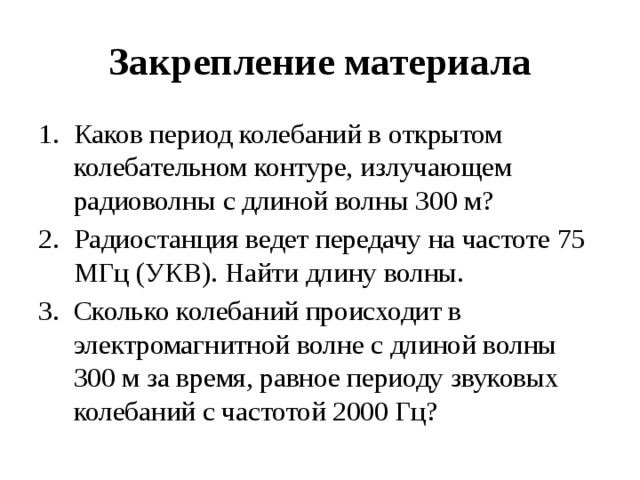 Закрепление материала

1. Каков период колебаний в открытом колебательном контуре, излучающем радиоволны с длиной волны 300 м?
2. Радиостанция ведет передачу на частоте 75 МГц (УКВ). Найти длину волны.
3. Сколько колебаний происходит в электромагнитной волне с длиной волны 300 м за время, равное периоду звуковых колебаний с частотой 2000 Гц?